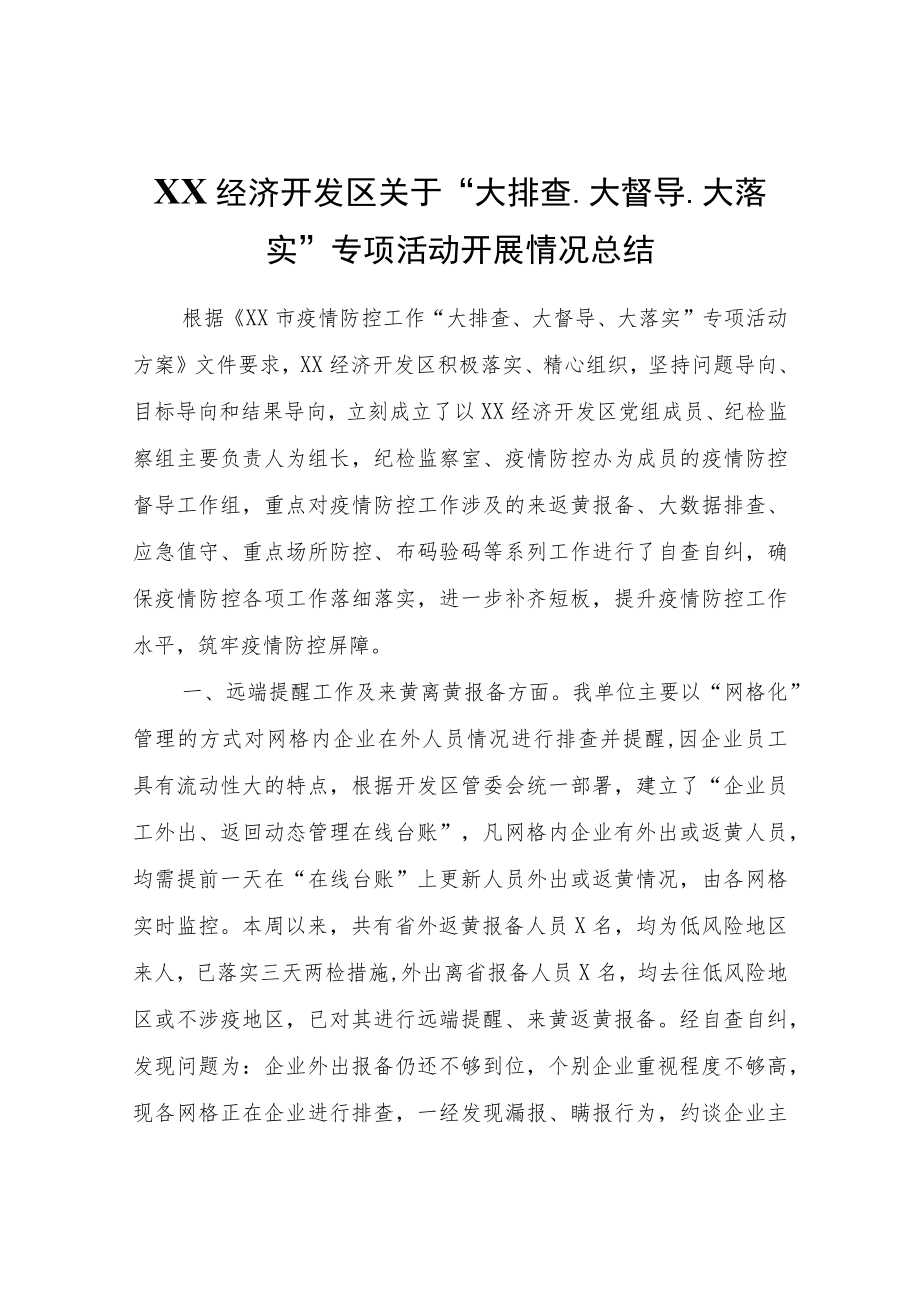 XX经济开发区关于“大排查.大督导.大落实”专项活动开展情况总结

根据《XX市疫情防控工作“大排查、大督导、大落实”专项活动方案》文件要求，XX经济开发区积极落实、精心组织，坚持问题导向、目标导向和结果导向，立刻成立了以XX经济开发区党组成员、纪检监察组主要负责人为组长，纪检监察室、疫情防控办为成员的疫情防控督导工作组，重点对疫情防控工作涉及的来返黄报备、大数据排查、应急值守、重点场所防控、布码验码等系列工作进行了自查自纠，确保疫情防控各项工作落细落实，进一步补齐短板，提升疫情防控工作水平，筑牢疫情防控屏障。

一、远端提醒工作及来黄离黄报备方面。我单位主要以“网格化”管理的方式对网格内企业在外人员情况进行排查并提醒,因企业员工具有流动性大的特点，根据开发区管委会统一部署，建立了“企业员工外出、返回动态管理在线台账”，凡网格内企业有外出或返黄人员，均需提前一天在“在线台账”上更新人员外出或返黄情况，由各网格实时监控。本周以来，共有省外返黄报备人员X名，均为低风险地区来人，已落实三天两检措施,外出离省报备人员X名，均去往低风险地区或不涉疫地区，已对其进行远端提醒、来黄返黄报备。经自查自纠，发现问题为：企业外出报备仍还不够到位，个别企业重视程度不够高，现各网格正在企业进行排查，一经发现漏报、瞒报行为，约谈企业主